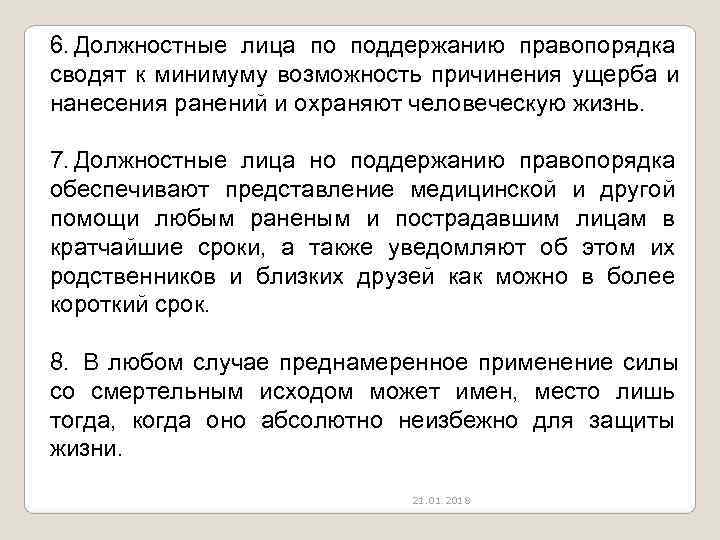 6. Должностные лица по поддержанию правопорядка сводят к минимуму возможность причинения ущерба и нанесения ранений и охраняют человеческую жизнь.

7. Должностные лица но поддержанию правопорядка обеспечивают представление медицинской и другой помощи любым раненым и пострадавшим лицам в кратчайшие сроки, а также уведомляют об этом их родственников и близких друзей как можно в более короткий срок.

8. В любом случае преднамеренное применение силы со смертельным исходом может имен, место лишь тогда, когда оно абсолютно неизбежно для защиты жизни.

21.01.2018